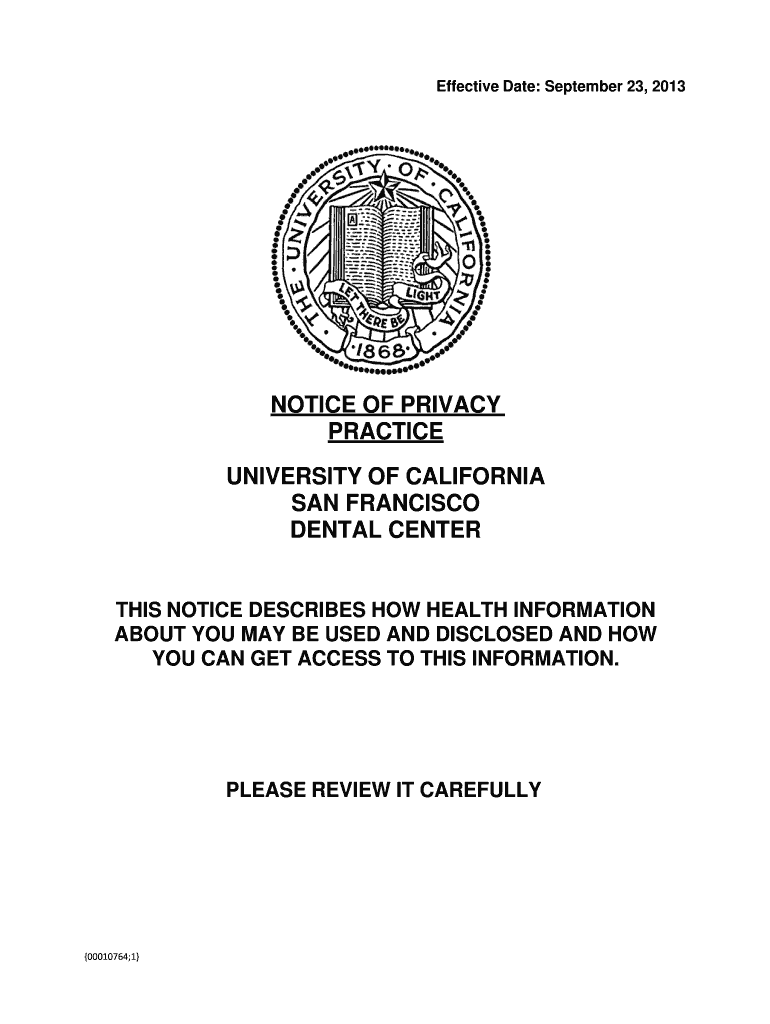 Effective Date: September 23, 2013

THE UNIVERSITY OF CALIFORNIA
LET THERE BE LIGHT
1868

NOTICE OF PRIVACY PRACTICE

UNIVERSITY OF CALIFORNIA
SAN FRANCISCO
DENTAL CENTER

THIS NOTICE DESCRIBES HOW HEALTH INFORMATION ABOUT YOU MAY BE USED AND DISCLOSED AND HOW YOU CAN GET ACCESS TO THIS INFORMATION.

PLEASE REVIEW IT CAREFULLY

{00010764;1}